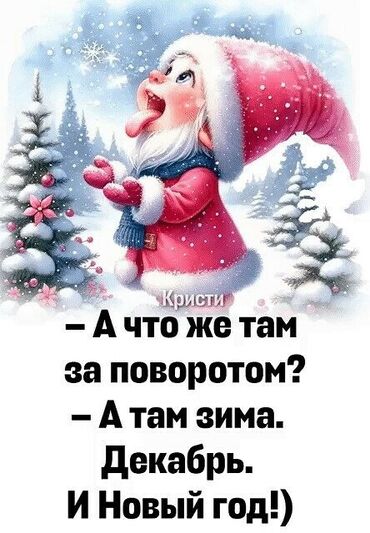 Кристи

– А что же там за поворотом?
– А там зима.
Декабрь.
И Новый год!)